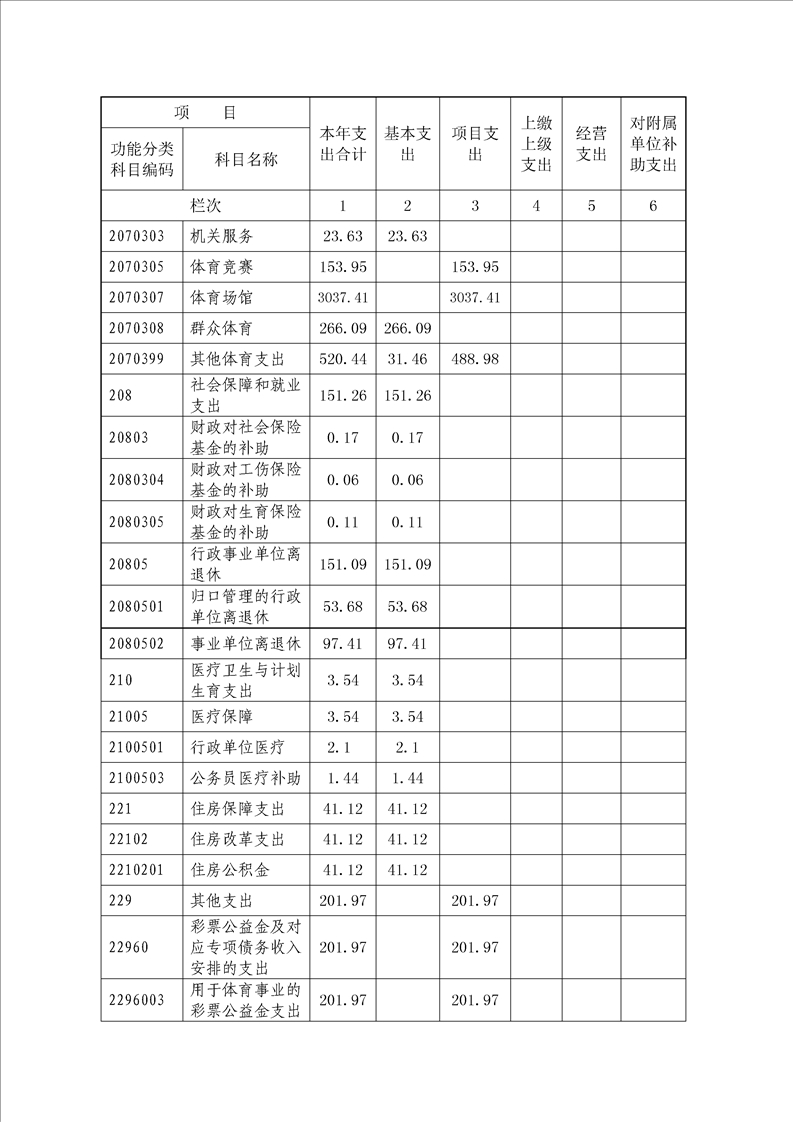 | 项　目 | | 本年支出合计 | 基本支出 | 项目支出 | 上缴上级支出 | 经营支出 | 对附属单位补助支出 |
|---|---|---|---|---|---|---|---|
| 功能分类科目编码 | 科目名称 | | | | | | |
| 栏次 | | 1 | 2 | 3 | 4 | 5 | 6 |
| 2070303 | 机关服务 | 23.63 | 23.63 | | | | |
| 2070305 | 体育竞赛 | 153.95 | | 153.95 | | | |
| 2070307 | 体育场馆 | 3037.41 | | 3037.41 | | | |
| 2070308 | 群众体育 | 266.09 | 266.09 | | | | |
| 2070399 | 其他体育支出 | 520.44 | 31.46 | 488.98 | | | |
| 208 | 社会保障和就业支出 | 151.26 | 151.26 | | | | |
| 20803 | 财政对社会保险基金的补助 | 0.17 | 0.17 | | | | |
| 2080304 | 财政对工伤保险基金的补助 | 0.06 | 0.06 | | | | |
| 2080305 | 财政对生育保险基金的补助 | 0.11 | 0.11 | | | | |
| 20805 | 行政事业单位离退休 | 151.09 | 151.09 | | | | |
| 2080501 | 归口管理的行政单位离退休 | 53.68 | 53.68 | | | | |
| 2080502 | 事业单位离退休 | 97.41 | 97.41 | | | | |
| 210 | 医疗卫生与计划生育支出 | 3.54 | 3.54 | | | | |
| 21005 | 医疗保障 | 3.54 | 3.54 | | | | |
| 2100501 | 行政单位医疗 | 2.1 | 2.1 | | | | |
| 2100503 | 公务员医疗补助 | 1.44 | 1.44 | | | | |
| 221 | 住房保障支出 | 41.12 | 41.12 | | | | |
| 22102 | 住房改革支出 | 41.12 | 41.12 | | | | |
| 2210201 | 住房公积金 | 41.12 | 41.12 | | | | |
| 229 | 其他支出 | 201.97 | | 201.97 | | | |
| 22960 | 彩票公益金及对应专项债务收入安排的支出 | 201.97 | | 201.97 | | | |
| 2296003 | 用于体育事业的彩票公益金支出 | 201.97 | | 201.97 | | | |